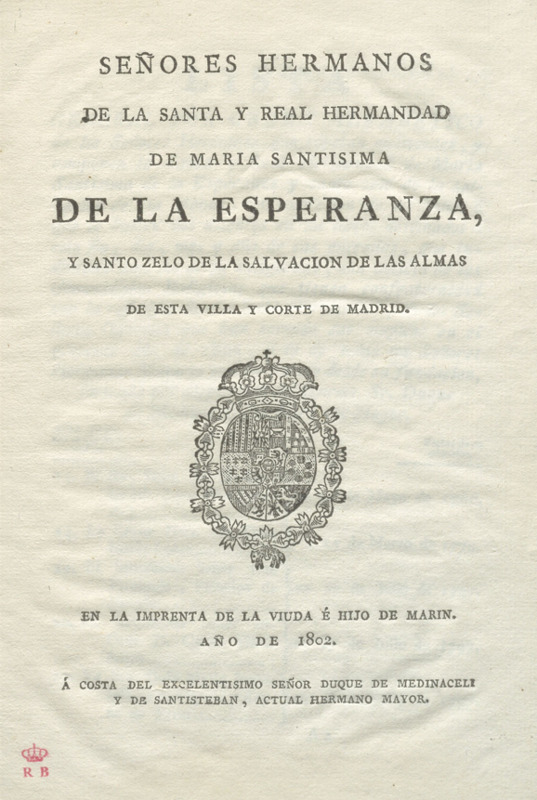 SEÑORES HERMANOS
DE LA SANTA Y REAL HERMANDAD
DE MARIA SANTISIMA
DE LA ESPERANZA,
Y SANTO ZELO DE LA SALVACION DE LAS ALMAS
DE ESTA VILLA Y CORTE DE MADRID.

EN LA IMPRENTA DE LA VIUDA É HIJO DE MARIN.
AÑO DE 1802.

Á COSTA DEL EXCELENTISIMO SEÑOR DUQUE DE MEDINACELI Y DE SANTISTEBAN, ACTUAL HERMANO MAYOR.

RB